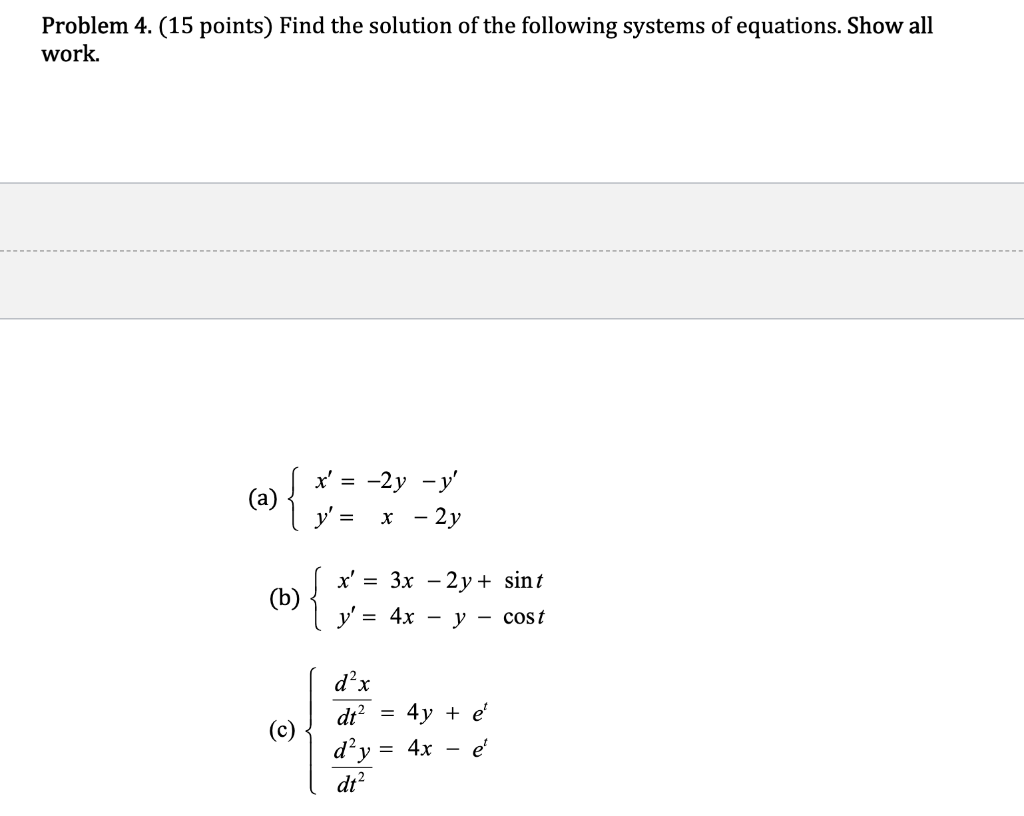 Problem 4. (15 points) Find the solution of the following systems of equations. Show all work.

(a) $\begin{cases} x' = -2y - y' \\ y' = x - 2y \end{cases}$

(b) $\begin{cases} x' = 3x - 2y + \sin t \\ y' = 4x - y - \cos t \end{cases}$

(c) $\begin{cases} \frac{d^2x}{dt^2} = 4y + e^t \\ \frac{d^2y}{dt^2} = 4x - e^t \end{cases}$